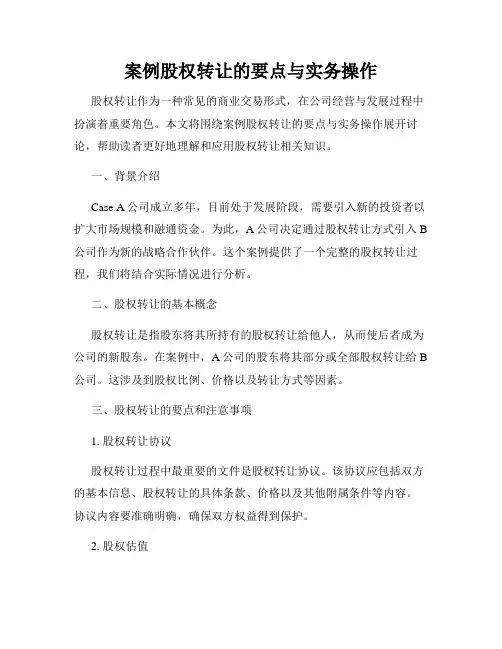 案例股权转让的要点与实务操作

股权转让作为一种常见的商业交易形式，在公司经营与发展过程中扮演着重要角色。本文将围绕案例股权转让的要点与实务操作展开讨论，帮助读者更好地理解和应用股权转让相关知识。

一、背景介绍

Case A 公司成立多年，目前处于发展阶段，需要引入新的投资者以扩大市场规模和融通资金。为此，A 公司决定通过股权转让方式引入 B 公司作为新的战略合作伙伴。这个案例提供了一个完整的股权转让过程，我们将结合实际情况进行分析。

二、股权转让的基本概念

股权转让是指股东将其所持有的股权转让给他人，从而使后者成为公司的新股东。在案例中，A 公司的股东将其部分或全部股权转让给 B 公司。这涉及到股权比例、价格以及转让方式等因素。

三、股权转让的要点和注意事项

1. 股权转让协议

股权转让过程中最重要的文件是股权转让协议。该协议应包括双方的基本信息、股权转让的具体条款、价格以及其他附属条件等内容。协议内容要准确明确，确保双方权益得到保护。

2. 股权估值